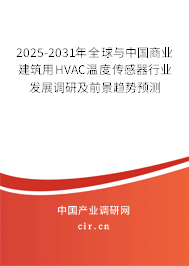 2025-2031年全球与中国商业建筑用HVAC温度传感器行业发展调研及前景趋势预测

中国产业调研网

cir.cn